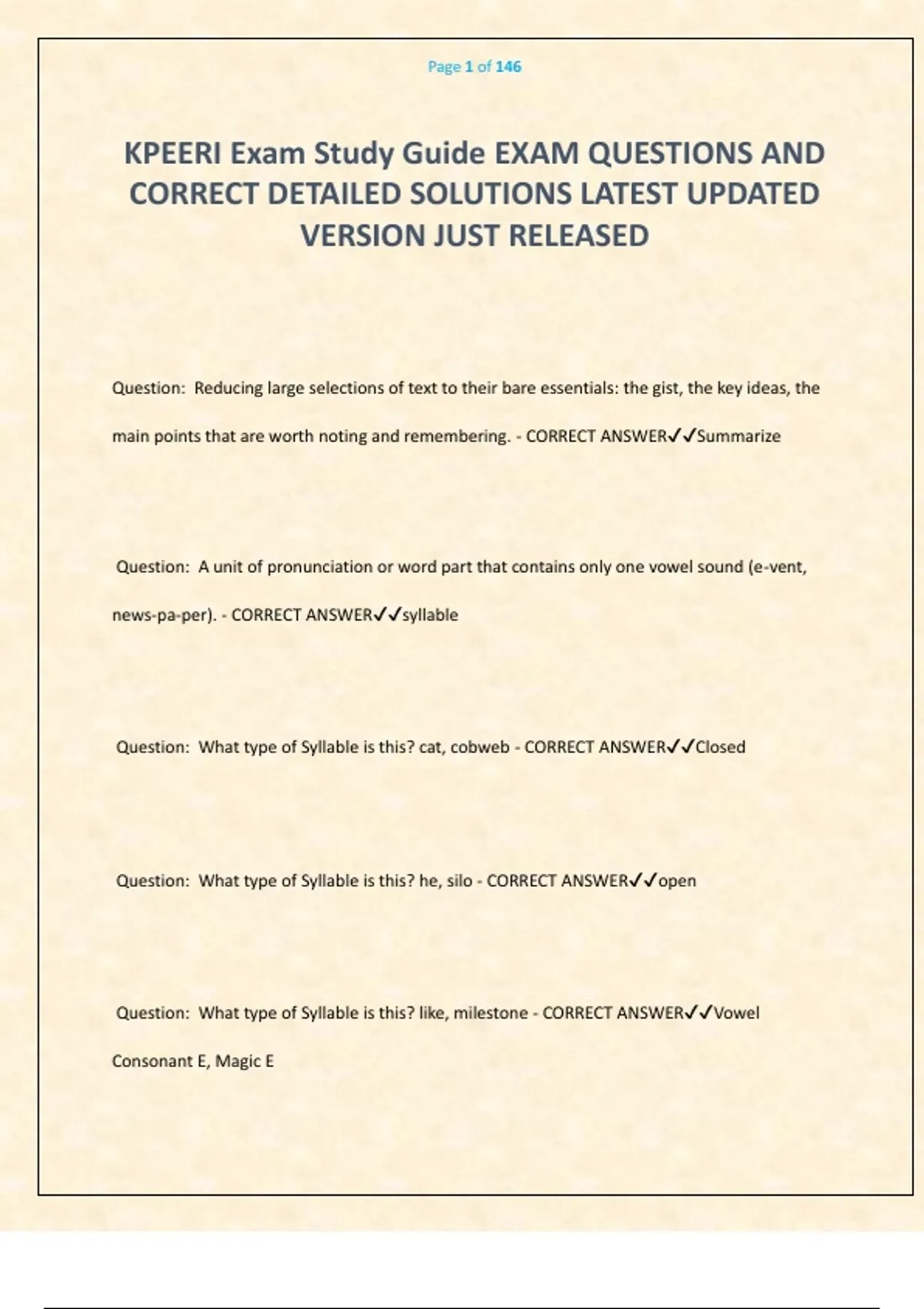 Page 1 of 146

KPEERI Exam Study Guide EXAM QUESTIONS AND CORRECT DETAILED SOLUTIONS LATEST UPDATED VERSION JUST RELEASED

Question: Reducing large selections of text to their bare essentials: the gist, the key ideas, the main points that are worth noting and remembering. - CORRECT ANSWER✓✓Summarize

Question: A unit of pronunciation or word part that contains only one vowel sound (e-vent, news-pa-per). - CORRECT ANSWER✓✓syllable

Question: What type of Syllable is this? cat, cobweb - CORRECT ANSWER✓✓Closed

Question: What type of Syllable is this? he, silo - CORRECT ANSWER✓✓open

Question: What type of Syllable is this? like, milestone - CORRECT ANSWER✓✓Vowel Consonant E, Magic E